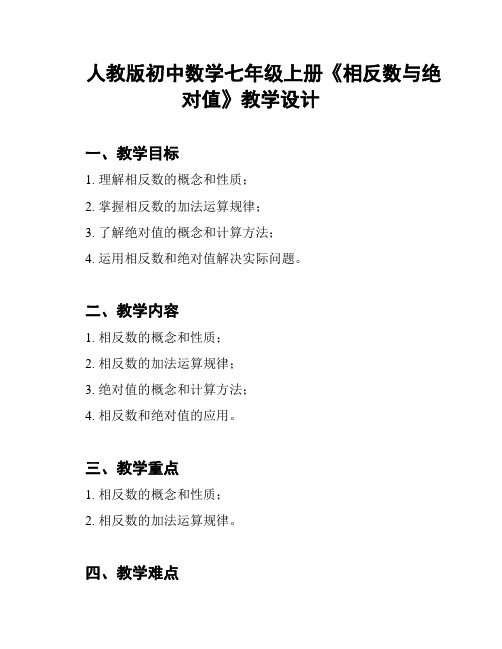 人教版初中数学七年级上册《相反数与绝对值》教学设计

一、教学目标

1. 理解相反数的概念和性质；

2. 掌握相反数的加法运算规律；

3. 了解绝对值的概念和计算方法；

4. 运用相反数和绝对值解决实际问题。

二、教学内容

1. 相反数的概念和性质；

2. 相反数的加法运算规律；

3. 绝对值的概念和计算方法；

4. 相反数和绝对值的应用。

三、教学重点

1. 相反数的概念和性质；

2. 相反数的加法运算规律。

四、教学难点